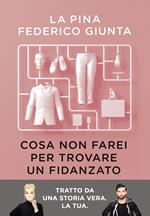 LA PINA
FEDERICO GIUNTA

COSA NON FAREI PER TROVARE UN FIDANZATO

TRATTO DA UNA STORIA VERA. LA TUA.